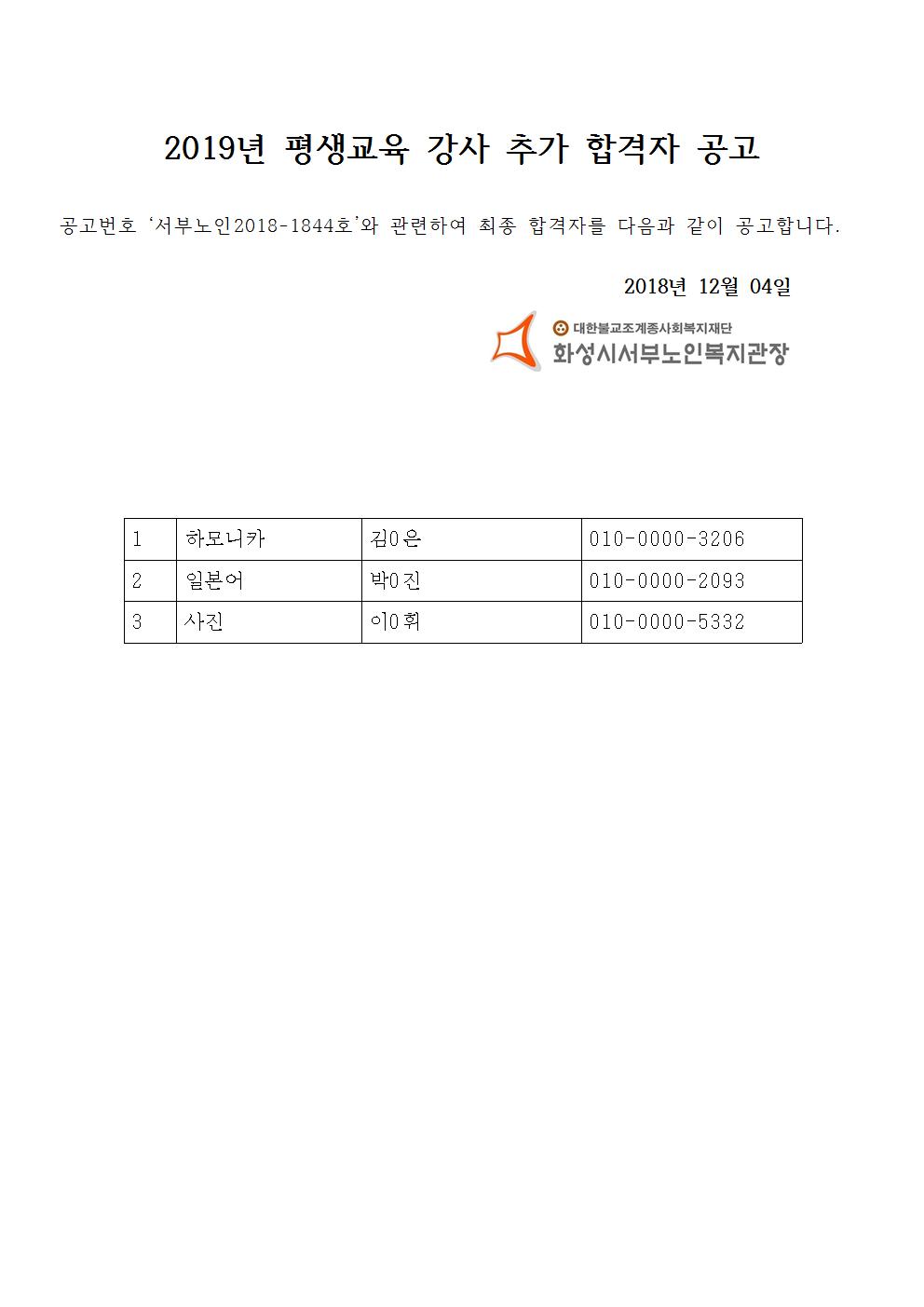 2019년 평생교육 강사 추가 합격자 공고

공고번호 '서부노인2018-1844호'와 관련하여 최종 합격자를 다음과 같이 공고합니다.

2018년 12월 04일

대한불교조계종사회복지재단
화성시서부노인복지관장

| 1 | 하모니카 | 김0은 | 010-0000-3206 |
|---|---|---|---|
| 2 | 일본어 | 박0진 | 010-0000-2093 |
| 3 | 사진 | 이0휘 | 010-0000-5332 |